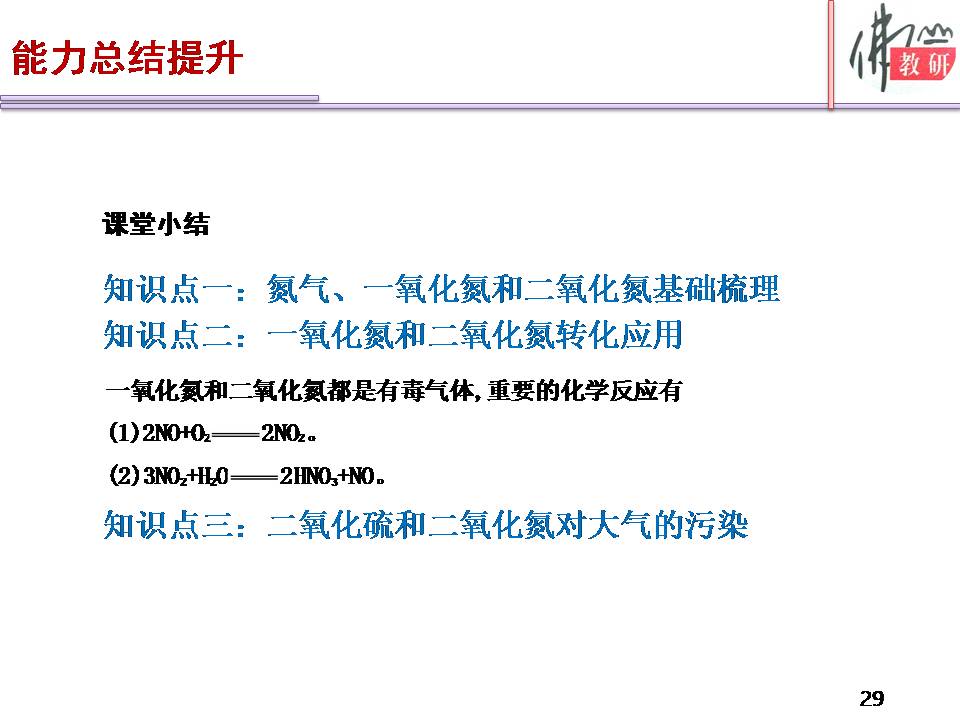 能力总结提升

佛山教研

课堂小结

知识点一：氮气、一氧化氮和二氧化氮基础梳理

知识点二：一氧化氮和二氧化氮转化应用

一氧化氮和二氧化氮都是有毒气体,重要的化学反应有

(1)$2NO+O_2=2NO_2$。

(2)$3NO_2+H_2O=2HNO_3+NO$。

知识点三：二氧化硫和二氧化氮对大气的污染

29